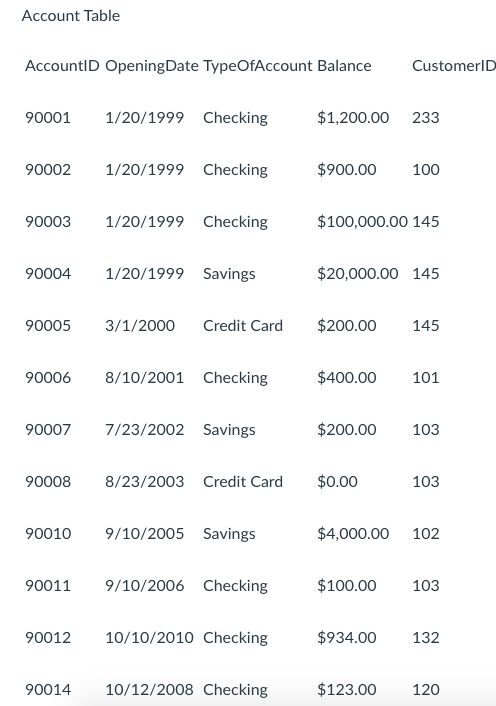 Account Table

| AccountID | OpeningDate | TypeOfAccount | Balance | CustomerID |
|---|---|---|---|---|
| 90001 | 1/20/1999 | Checking | \$1,200.00 | 233 |
| 90002 | 1/20/1999 | Checking | \$900.00 | 100 |
| 90003 | 1/20/1999 | Checking | \$100,000.00 | 145 |
| 90004 | 1/20/1999 | Savings | \$20,000.00 | 145 |
| 90005 | 3/1/2000 | Credit Card | \$200.00 | 145 |
| 90006 | 8/10/2001 | Checking | \$400.00 | 101 |
| 90007 | 7/23/2002 | Savings | \$200.00 | 103 |
| 90008 | 8/23/2003 | Credit Card | \$0.00 | 103 |
| 90010 | 9/10/2005 | Savings | \$4,000.00 | 102 |
| 90011 | 9/10/2006 | Checking | \$100.00 | 103 |
| 90012 | 10/10/2010 | Checking | \$934.00 | 132 |
| 90014 | 10/12/2008 | Checking | \$123.00 | 120 |